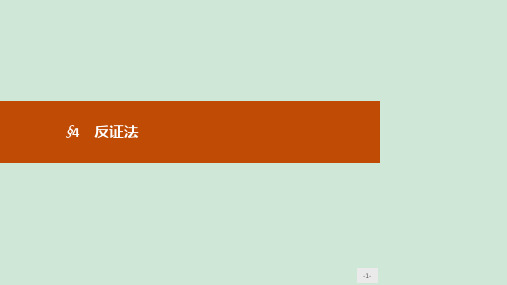 §4 反证法

-1-